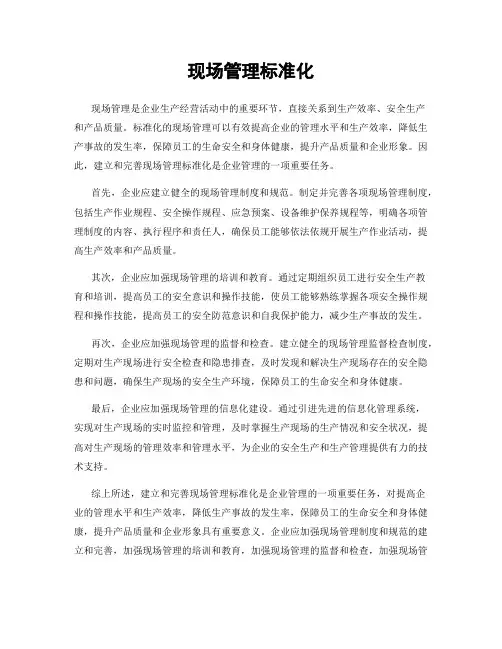 现场管理标准化

现场管理是企业生产经营活动中的重要环节，直接关系到生产效率、安全生产和产品质量。标准化的现场管理可以有效提高企业的管理水平和生产效率，降低生产事故的发生率，保障员工的生命安全和身体健康，提升产品质量和企业形象。因此，建立和完善现场管理标准化是企业管理的一项重要任务。

首先，企业应建立健全的现场管理制度和规范。制定并完善各项现场管理制度，包括生产作业规程、安全操作规程、应急预案、设备维护保养规程等，明确各项管理制度的内容、执行程序和责任人，确保员工能够依法依规开展生产作业活动，提高生产效率和产品质量。

其次，企业应加强现场管理的培训和教育。通过定期组织员工进行安全生产教育和培训，提高员工的安全意识和操作技能，使员工能够熟练掌握各项安全操作规程和操作技能，提高员工的安全防范意识和自我保护能力，减少生产事故的发生。

再次，企业应加强现场管理的监督和检查。建立健全的现场管理监督检查制度，定期对生产现场进行安全检查和隐患排查，及时发现和解决生产现场存在的安全隐患和问题，确保生产现场的安全生产环境，保障员工的生命安全和身体健康。

最后，企业应加强现场管理的信息化建设。通过引进先进的信息化管理系统，实现对生产现场的实时监控和管理，及时掌握生产现场的生产情况和安全状况，提高对生产现场的管理效率和管理水平，为企业的安全生产和生产管理提供有力的技术支持。

综上所述，建立和完善现场管理标准化是企业管理的一项重要任务，对提高企业的管理水平和生产效率，降低生产事故的发生率，保障员工的生命安全和身体健康，提升产品质量和企业形象具有重要意义。企业应加强现场管理制度和规范的建立和完善，加强现场管理的培训和教育，加强现场管理的监督和检查，加强现场管